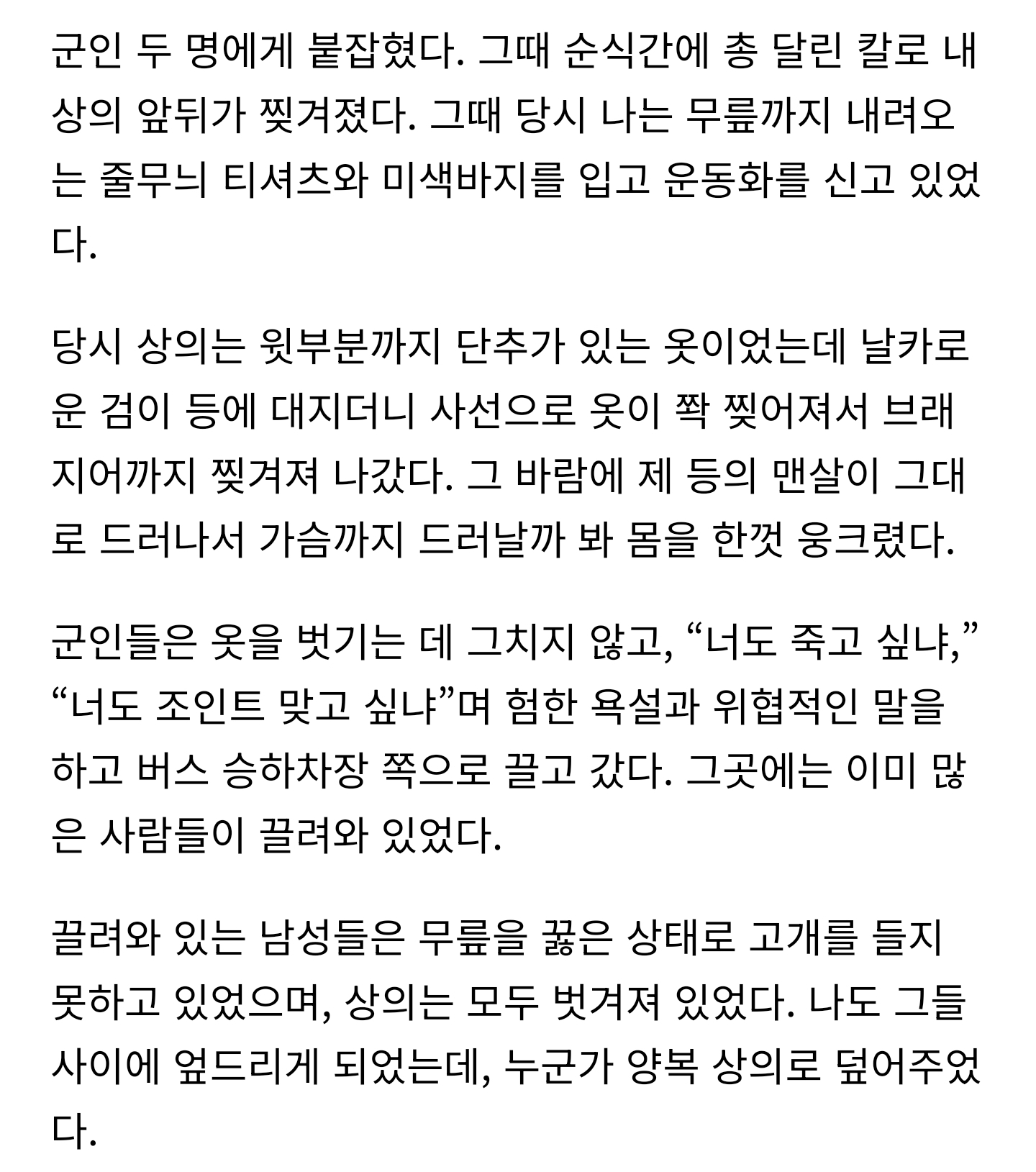 군인 두 명에게 붙잡혔다. 그때 순식간에 총 달린 칼로 내 상의 앞뒤가 찢겨졌다. 그때 당시 나는 무릎까지 내려오는 줄무늬 티셔츠와 미색바지를 입고 운동화를 신고 있었다.

당시 상의는 윗부분까지 단추가 있는 옷이었는데 날카로운 검이 등에 대지더니 사선으로 옷이 쫙 찢어져서 브래지어까지 찢겨져 나갔다. 그 바람에 제 등의 맨살이 그대로 드러나서 가슴까지 드러날까 봐 몸을 한껏 웅크렸다.

군인들은 옷을 벗기는 데 그치지 않고, “너도 죽고 싶냐,” “너도 조인트 맞고 싶냐”며 험한 욕설과 위협적인 말을 하고 버스 승하차장 쪽으로 끌고 갔다. 그곳에는 이미 많은 사람들이 끌려와 있었다.

끌려와 있는 남성들은 무릎을 꿇은 상태로 고개를 들지 못하고 있었으며, 상의는 모두 벗겨져 있었다. 나도 그들 사이에 엎드리게 되었는데, 누군가 양복 상의로 덮어주었다.